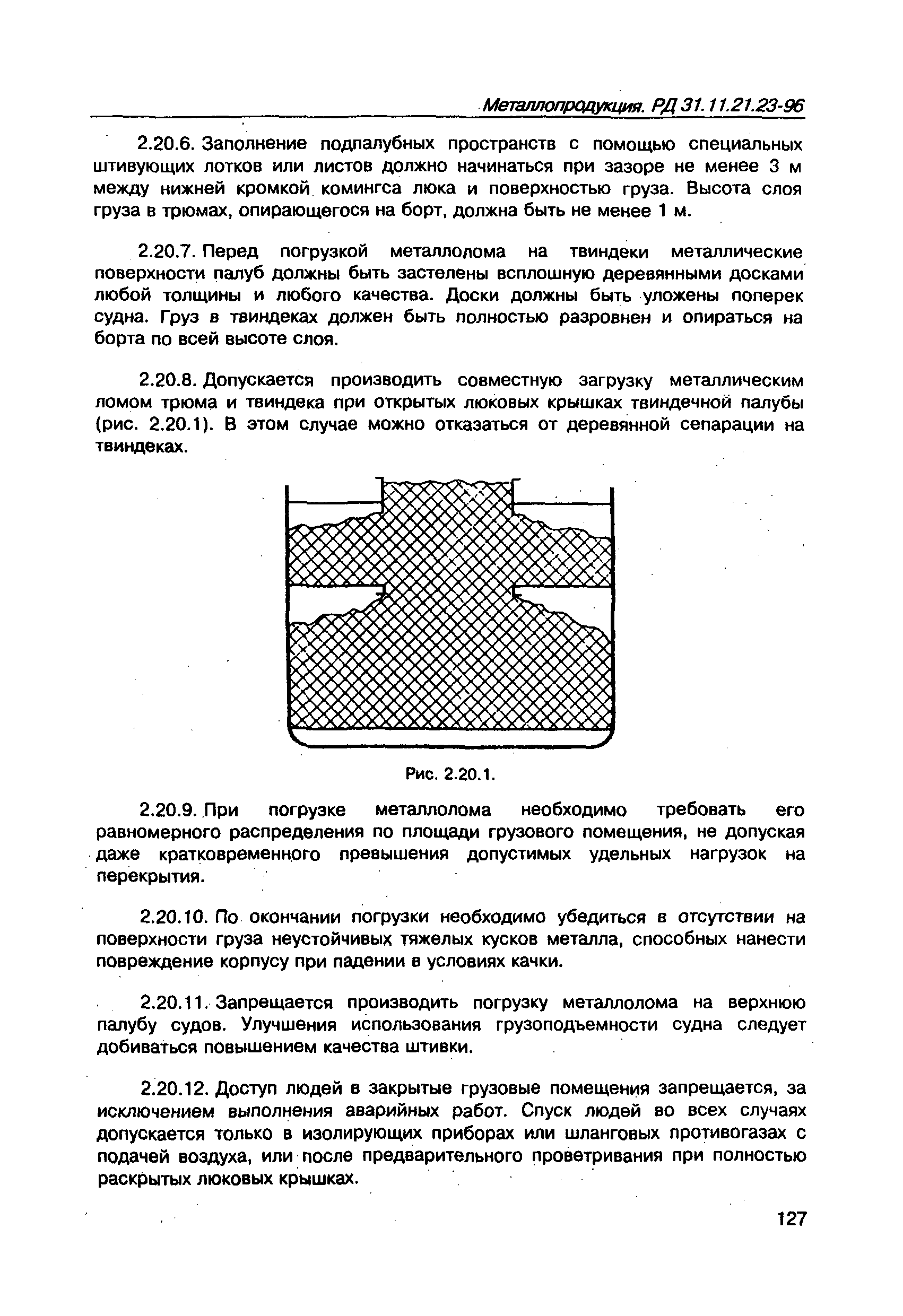 Металлопродукция. РД 31.11.21.23-96

2.20.6. Заполнение подпалубных пространств с помощью специальных штивующих лотков или листов должно начинаться при зазоре не менее 3 м между нижней кромкой комингса люка и поверхностью груза. Высота слоя груза в трюмах, опирающегося на борт, должна быть не менее 1 м.

2.20.7. Перед погрузкой металлолома на твиндеки металлические поверхности палуб должны быть застелены всплошную деревянными досками любой толщины и любого качества. Доски должны быть уложены поперек судна. Груз в твиндеках должен быть полностью разровнен и опираться на борта по всей высоте слоя.

2.20.8. Допускается производить совместную загрузку металлическим ломом трюма и твиндека при открытых люковых крышках твиндечной палубы (рис. 2.20.1). В этом случае можно отказаться от деревянной сепарации на твиндеках.

Рис. 2.20.1.

2.20.9. При погрузке металлолома необходимо требовать его равномерного распределения по площади грузового помещения, не допуская даже кратковременного превышения допустимых удельных нагрузок на перекрытия.

2.20.10. По окончании погрузки необходимо убедиться в отсутствии на поверхности груза неустойчивых тяжелых кусков металла, способных нанести повреждение корпусу при падении в условиях качки.

2.20.11. Запрещается производить погрузку металлолома на верхнюю палубу судов. Улучшения использования грузоподъемности судна следует добиваться повышением качества штивки.

2.20.12. Доступ людей в закрытые грузовые помещения запрещается, за исключением выполнения аварийных работ. Спуск людей во всех случаях допускается только в изолирующих приборах или шланговых противогазах с подачей воздуха, или после предварительного проветривания при полностью раскрытых люковых крышках.

127